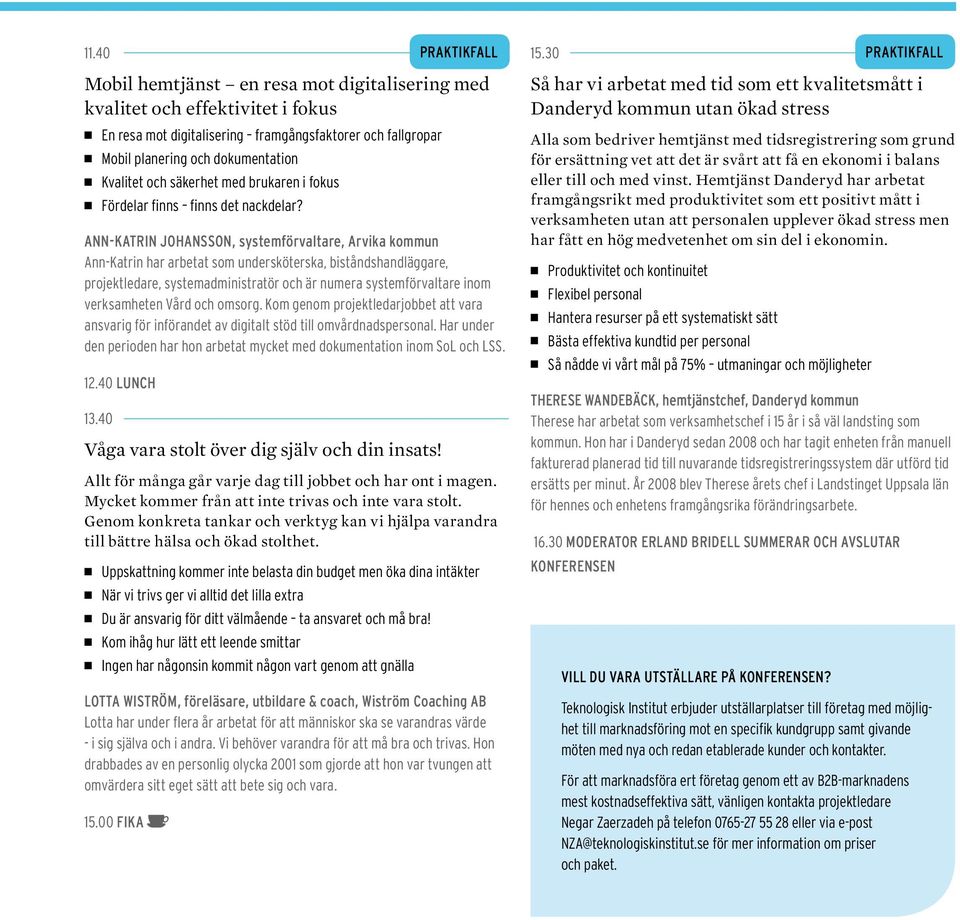 11.40

PRAKTIKFALL

Mobil hemtjänst – en resa mot digitalisering med kvalitet och effektivitet i fokus

- En resa mot digitalisering – framgångsfaktorer och fallgropar
- Mobil planering och dokumentation
- Kvalitet och säkerhet med brukaren i fokus
- Fördelar finns – finns det nackdelar?

ANN-KATRIN JOHANSSON, systemförvaltare, Arvika kommun
Ann-Katrin har arbetat som undersköterska, biståndshandläggare, projektledare, systemadministratör och är numera systemförvaltare inom verksamheten Vård och omsorg. Kom genom projektledarjobbet att vara ansvarig för införandet av digitalt stöd till omvårdnadspersonal. Har under den perioden har hon arbetat mycket med dokumentation inom SoL och LSS.

12.40 LUNCH

13.40

Våga vara stolt över dig själv och din insats!

Allt för många går varje dag till jobbet och har ont i magen. Mycket kommer från att inte trivas och inte vara stolt. Genom konkreta tankar och verktyg kan vi hjälpa varandra till bättre hälsa och ökad stolthet.

- Uppskattning kommer inte belasta din budget men öka dina intäkter
- När vi trivs ger vi alltid det lilla extra
- Du är ansvarig för ditt välmående – ta ansvaret och må bra!
- Kom ihåg hur lätt ett leende smittar
- Ingen har någonsin kommit någon vart genom att gnälla

LOTTA WISTRÖM, föreläsare, utbildare & coach, Wiström Coaching AB
Lotta har under flera år arbetat för att människor ska se varandras värde - i sig själva och i andra. Vi behöver varandra för att må bra och trivas. Hon drabbades av en personlig olycka 2001 som gjorde att hon var tvungen att omvärdera sitt eget sätt att bete sig och vara.

15.00 FIKA

15.30

PRAKTIKFALL

Så har vi arbetat med tid som ett kvalitetsmått i Danderyd kommun utan ökad stress

Alla som bedriver hemtjänst med tidsregistrering som grund för ersättning vet att det är svårt att få en ekonomi i balans eller till och med vinst. Hemtjänst Danderyd har arbetat framgångsrikt med produktivitet som ett positivt mått i verksamheten utan att personalen upplever ökad stress men har fått en hög medvetenhet om sin del i ekonomin.

- Produktivitet och kontinuitet
- Flexibel personal
- Hantera resurser på ett systematiskt sätt
- Bästa effektiva kundtid per personal
- Så nådde vi vårt mål på 75% – utmaningar och möjligheter

THERESE WANDEBÄCK, hemtjänstchef, Danderyd kommun
Therese har arbetat som verksamhetschef i 15 år i så väl landsting som kommun. Hon har i Danderyd sedan 2008 och har tagit enheten från manuell fakturerad planerad tid till nuvarande tidsregistreringssystem där utförd tid ersätts per minut. År 2008 blev Therese årets chef i Landstinget Uppsala län för hennes och enhetens framgångsrika förändringsarbete.

16.30 MODERATOR ERLAND BRIDELL SUMMERAR OCH AVSLUTAR KONFERENSEN

VILL DU VARA UTSTÄLLARE PÅ KONFERENSEN?

Teknologisk Institut erbjuder utställarplatser till företag med möjlighet till marknadsföring mot en specifik kundgrupp samt givande möten med nya och redan etablerade kunder och kontakter.

För att marknadsföra ert företag genom ett av B2B-marknadens mest kostnadseffektiva sätt, vänligen kontakta projektledare Negar Zaerzadeh på telefon 0765-27 55 28 eller via e-post NZA@teknologiskinstitut.se för mer information om priser och paket.